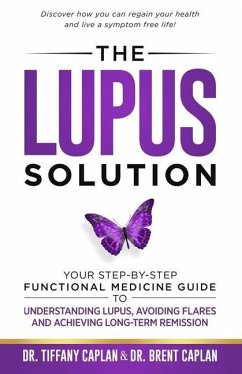 Discover how you can regain your health and live a symptom free life!

THE
LUPUS
SOLUTION

YOUR STEP-BY-STEP
FUNCTIONAL MEDICINE GUIDE
TO
UNDERSTANDING LUPUS, AVOIDING FLARES AND ACHIEVING LONG-TERM REMISSION

DR. TIFFANY CAPLAN & DR. BRENT CAPLAN